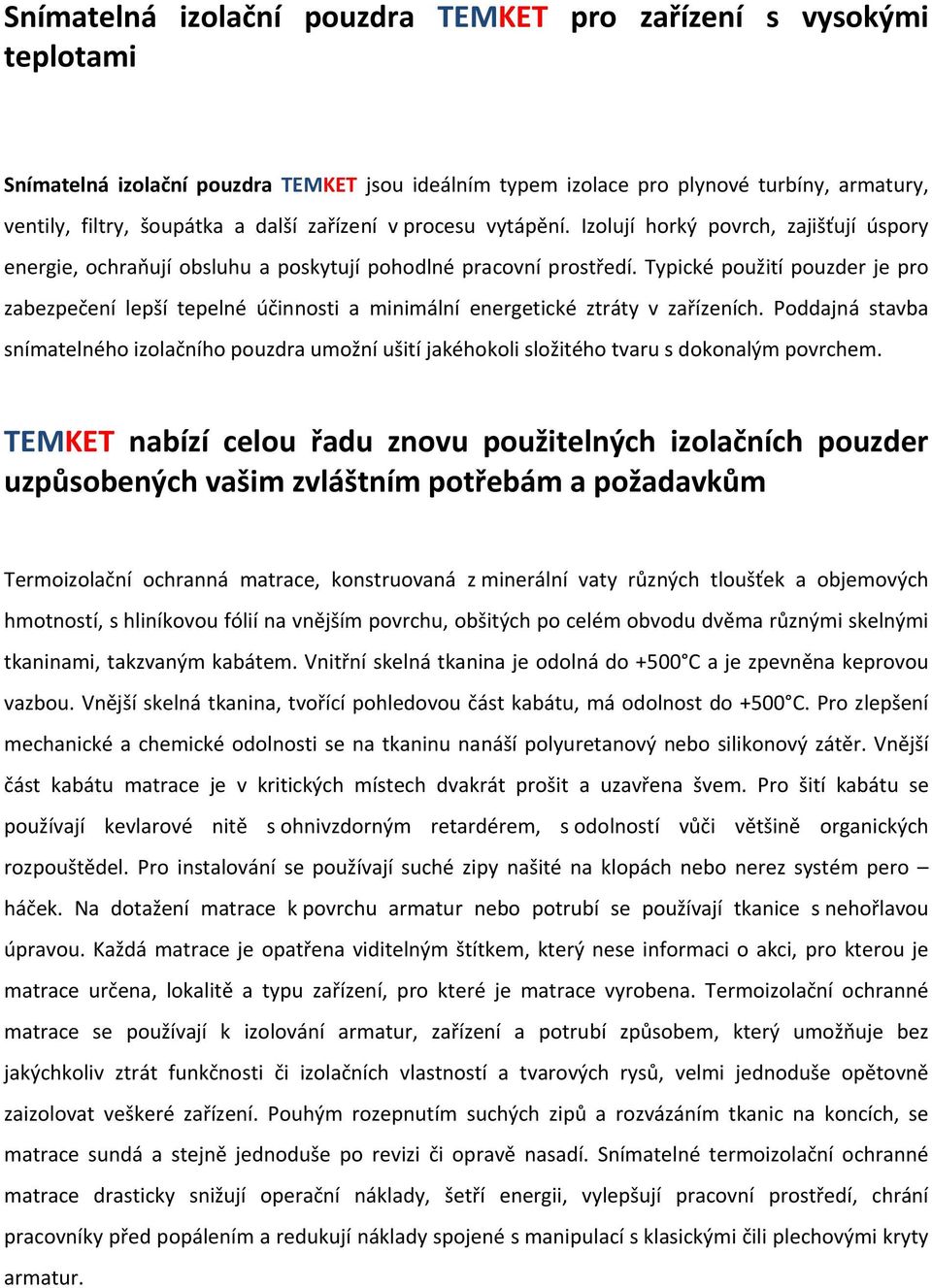 Snímatelná izolační pouzdra TEMKET pro zařízení s vysokými teplotami

Snímatelná izolační pouzdra TEMKET jsou ideálním typem izolace pro plynové turbíny, armatury, ventily, filtry, šoupátka a další zařízení v procesu vytápění. Izolují horký povrch, zajišťují úspory energie, ochraňují obsluhu a poskytují pohodlné pracovní prostředí. Typické použití pouzder je pro zabezpečení lepší tepelné účinnosti a minimální energetické ztráty v zařízeních. Poddajná stavba snímatelného izolačního pouzdra umožní ušití jakéhokoli složitého tvaru s dokonalým povrchem.

TEMKET nabízí celou řadu znovu použitelných izolačních pouzder uzpůsobených vašim zvláštním potřebám a požadavkům

Termoizolační ochranná matrace, konstruovaná z minerální vaty různých tloušťek a objemových hmotností, s hliníkovou fólií na vnějším povrchu, obšitých po celém obvodu dvěma různými skelnými tkaninami, takzvaným kabátem. Vnitřní skelná tkanina je odolná do +500°C a je zpevněna keprovou vazbou. Vnější skelná tkanina, tvořící pohledovou část kabátu, má odolnost do +500°C. Pro zlepšení mechanické a chemické odolnosti se na tkaninu nanáší polyuretanový nebo silikonový zátěr. Vnější část kabátu matrace je v kritických místech dvakrát prošit a uzavřena švem. Pro šití kabátu se používají kevlarové nitě s ohnivzdorným retardérem, s odolností vůči většině organických rozpouštědel. Pro instalování se používají suché zipy našité na klopách nebo nerez systém pero – háček. Na dotažení matrace k povrchu armatur nebo potrubí se používají tkanice s nehořlavou úpravou. Každá matrace je opatřena viditelným štítkem, který nese informaci o akci, pro kterou je matrace určena, lokalitě a typu zařízení, pro které je matrace vyrobena. Termoizolační ochranné matrace se používají k izolování armatur, zařízení a potrubí způsobem, který umožňuje bez jakýchkoliv ztrát funkčnosti či izolačních vlastností a tvarových rysů, velmi jednoduše opětovně zaizolovat veškeré zařízení. Pouhým rozepnutím suchých zipů a rozvázáním tkanic na koncích, se matrace sundá a stejně jednoduše po revizi či opravě nasadí. Snímatelné termoizolační ochranné matrace drasticky snižují operační náklady, šetří energii, vylepšují pracovní prostředí, chrání pracovníky před popálením a redukují náklady spojené s manipulací s klasickými čili plechovými kryty armatur.